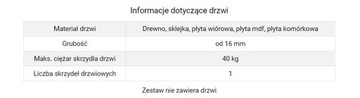 Informacje dotyczące drzwi

| Materiał drzwi | Drewno, sklejka, płyta wiórowa, płyta mdf, płyta komórkowa |
|---|---|
| Grubość | od 16 mm |
| Maks. ciężar skrzydła drzwi | 40 kg |
| Liczba skrzydeł drzwiowych | 1 |

Zestaw nie zawiera drzwi